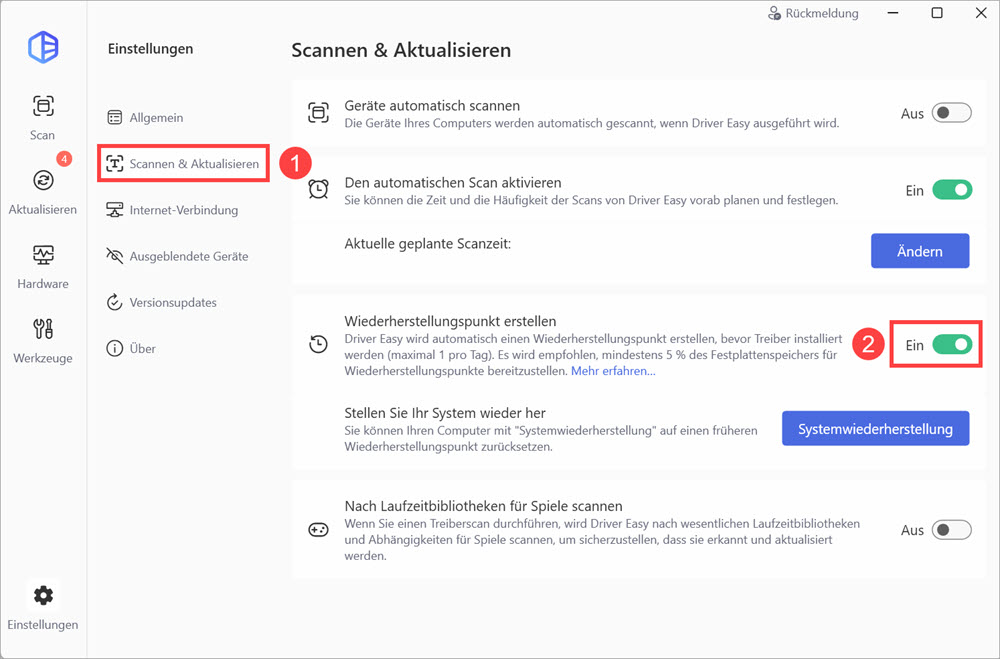 Rückmeldung

Scan

4
Aktualisieren

Hardware

Werkzeuge

Einstellungen

Einstellungen

Allgemein

Scannen & Aktualisieren

1

Internet-Verbindung

Ausgeblendete Geräte

Versionsupdates

Über

Scannen & Aktualisieren

Geräte automatisch scannen
Die Geräte Ihres Computers werden automatisch gescannt, wenn Driver Easy ausgeführt wird.
Aus

Den automatischen Scan aktivieren
Sie können die Zeit und die Häufigkeit der Scans von Driver Easy vorab planen und festlegen.
Ein

Aktuelle geplante Scanzeit:
Ändern

Wiederherstellungspunkt erstellen
Driver Easy wird automatisch einen Wiederherstellungspunkt erstellen, bevor Treiber installiert werden (maximal 1 pro Tag). Es wird empfohlen, mindestens 5 % des Festplattenspeichers für Wiederherstellungspunkte bereitzustellen. Mehr erfahren...
2
Ein

Stellen Sie Ihr System wieder her
Sie können Ihren Computer mit "Systemwiederherstellung" auf einen früheren Wiederherstellungspunkt zurücksetzen.
Systemwiederherstellung

Nach Laufzeitbibliotheken für Spiele scannen
Wenn Sie einen Treiberscan durchführen, wird Driver Easy nach wesentlichen Laufzeitbibliotheken und Abhängigkeiten für Spiele scannen, um sicherzustellen, dass sie erkannt und aktualisiert werden.
Aus